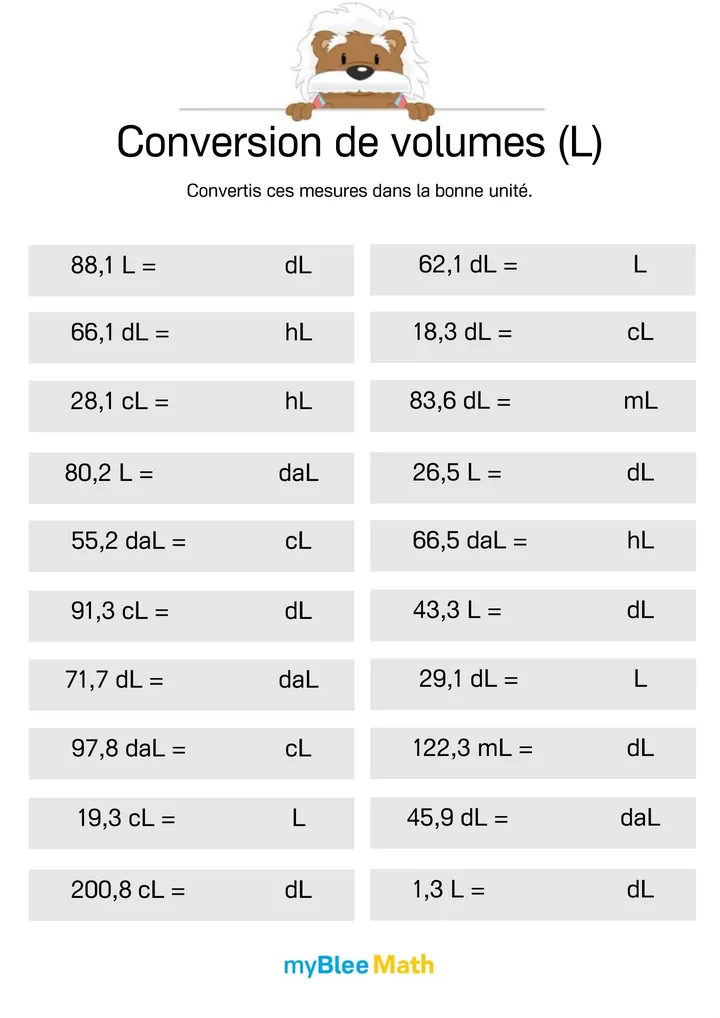 Conversion de volumes (L)

Convertis ces mesures dans la bonne unité.

88,1 L = dL

66,1 dL = hL

28,1 cL = hL

80,2 L = daL

55,2 daL = cL

91,3 cL = dL

71,7 dL = daL

97,8 daL = cL

19,3 cL = L

200,8 cL = dL

62,1 dL = L

18,3 dL = cL

83,6 dL = mL

26,5 L = dL

66,5 daL = hL

43,3 L = dL

29,1 dL = L

122,3 mL = dL

45,9 dL = daL

1,3 L = dL

myBlee Math